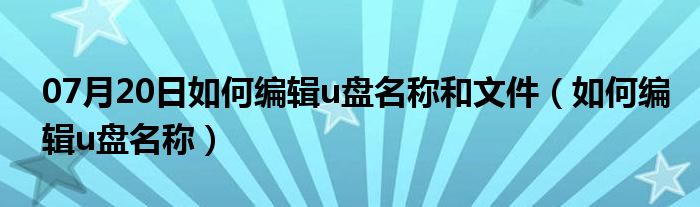 07月20日如何编辑u盘名称和文件（如何编辑u盘名称）